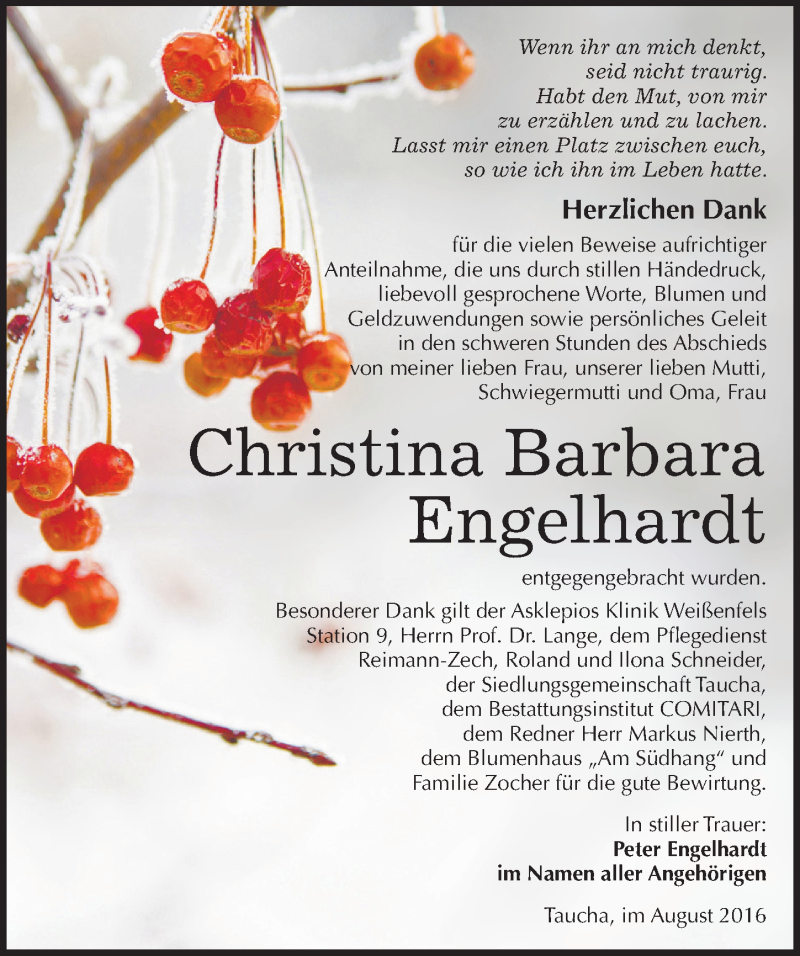 Wenn ihr an mich denkt,
seid nicht traurig.
Habt den Mut, von mir
zu erzählen und zu lachen.
Lasst mir einen Platz zwischen euch,
so wie ich ihn im Leben hatte.

Herzlichen Dank

für die vielen Beweise aufrichtiger Anteilnahme, die uns durch stillen Händedruck, liebevoll gesprochene Worte, Blumen und Geldzuwendungen sowie persönliches Geleit in den schweren Stunden des Abschieds von meiner lieben Frau, unserer lieben Mutti, Schwiegermutti und Oma, Frau

Christina Barbara Engelhardt

entgegengebracht wurden.

Besonderer Dank gilt der Asklepios Klinik Weißenfels Station 9, Herrn Prof. Dr. Lange, dem Pflegedienst Reimann-Zech, Roland und Ilona Schneider, der Siedlungsgemeinschaft Taucha, dem Bestattungsinstitut COMITARI, dem Redner Herr Markus Nierth, dem Blumenhaus „Am Südhang“ und Familie Zocher für die gute Bewirtung.

In stiller Trauer:
Peter Engelhardt
im Namen aller Angehörigen

Taucha, im August 2016